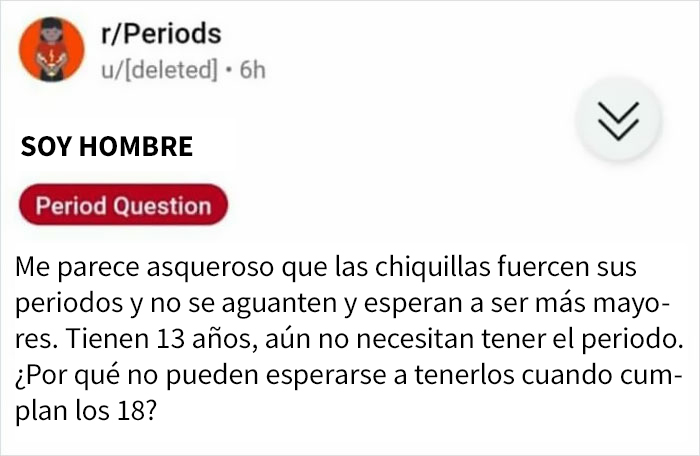 r/Periods
u/[deleted] • 6h

SOY HOMBRE

Period Question

Me parece asqueroso que las chiquillas fuercen sus periodos y no se aguanten y esperan a ser más mayores. Tienen 13 años, aún no necesitan tener el periodo. ¿Por qué no pueden esperarse a tenerlos cuando cumplan los 18?